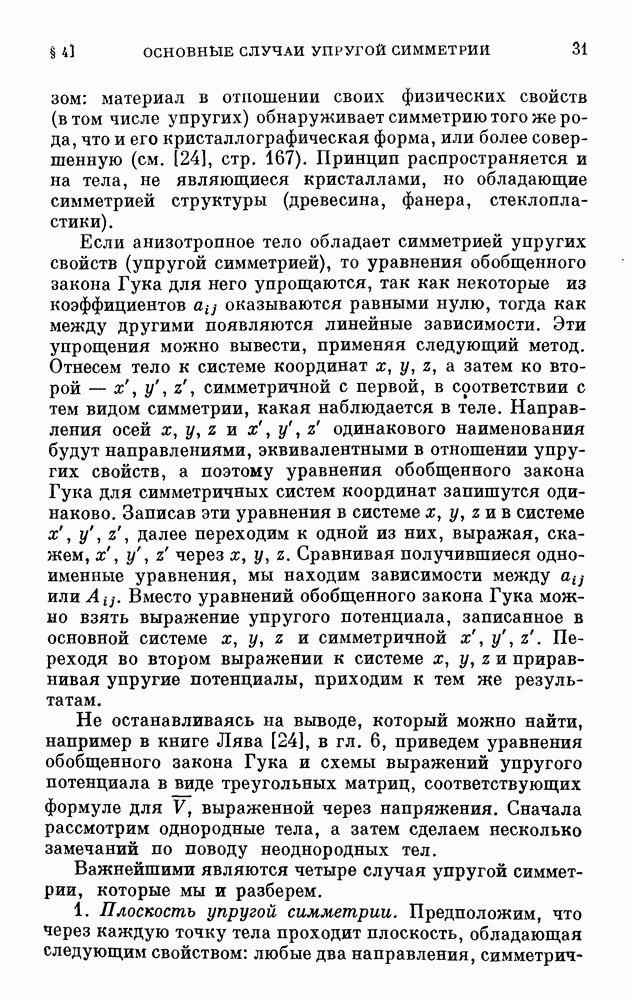 § 4] ОСНОВНЫЕ СЛУЧАИ УПРУГОЙ СИММЕТРИИ 31

зом: материал в отношении своих физических свойств (в том числе упругих) обнаруживает симметрию того же рода, что и его кристаллографическая форма, или более совершенную (см. [24], стр. 167). Принцип распространяется и на тела, не являющиеся кристаллами, но обладающие симметрией структуры (древесина, фанера, стеклопластики).

Если анизотропное тело обладает симметрией упругих свойств (упругой симметрией), то уравнения обобщенного закона Гука для него упрощаются, так как некоторые из коэффициентов $a_{ij}$ оказываются равными нулю, тогда как между другими появляются линейные зависимости. Эти упрощения можно вывести, применяя следующий метод. Отнесем тело к системе координат $x$, $y$, $z$, а затем ко второй — $x'$, $y'$, $z'$, симметричной с первой, в соответствии с тем видом симметрии, какая наблюдается в теле. Направления осей $x$, $y$, $z$ и $x'$, $y'$, $z'$ одинакового наименования будут направлениями, эквивалентными в отношении упругих свойств, а поэтому уравнения обобщенного закона Гука для симметричных систем координат запишутся одинаково. Записав эти уравнения в системе $x$, $y$, $z$ и в системе $x'$, $y'$, $z'$, далее переходим к одной из них, выражая, скажем, $x'$, $y'$, $z'$ через $x$, $y$, $z$. Сравнивая получившиеся одноименные уравнения, мы находим зависимости между $a_{ij}$ или $A_{ij}$. Вместо уравнений обобщенного закона Гука можно взять выражение упругого потенциала, записанное в основной системе $x$, $y$, $z$ и симметричной $x'$, $y'$, $z'$. Переходя во втором выражении к системе $x$, $y$, $z$ и приравнивая упругие потенциалы, приходим к тем же результатам.

Не останавливаясь на выводе, который можно найти, например в книге Лява [24], в гл. 6, приведем уравнения обобщенного закона Гука и схемы выражений упругого потенциала в виде треугольных матриц, соответствующих формуле для $\overline{V}$, выраженной через напряжения. Сначала рассмотрим однородные тела, а затем сделаем несколько замечаний по поводу неоднородных тел.

Важнейшими являются четыре случая упругой симметрии, которые мы и разберем.

1. Плоскость упругой симметрии. Предположим, что через каждую точку тела проходит плоскость, обладающая следующим свойством: любые два направления, симметрич-